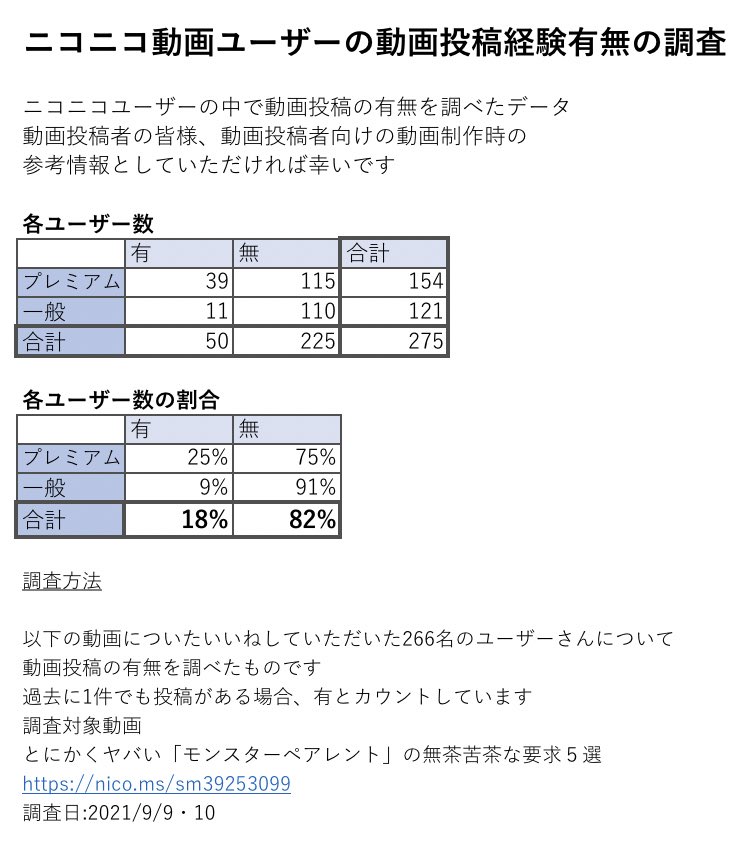 ニコニコ動画ユーザーの動画投稿経験有無の調査

ニコニコユーザーの中で動画投稿の有無を調べたデータ
動画投稿者の皆様、動画投稿者向けの動画制作時の
参考情報としていただければ幸いです

各ユーザー数

| | 有 | 無 | 合計 |
|---|---|---|---|
| プレミアム | 39 | 115 | 154 |
| 一般 | 11 | 110 | 121 |
| 合計 | 50 | 225 | 275 |

各ユーザー数の割合

| | 有 | 無 |
|---|---|---|
| プレミアム | 25% | 75% |
| 一般 | 9% | 91% |
| 合計 | 18% | 82% |

調査方法

以下の動画についたいいねしていただいた266名のユーザーさんについて
動画投稿の有無を調べたものです
過去に1件でも投稿がある場合、有とカウントしています
調査対象動画
とにかくヤバい「モンスターペアレント」の無茶苦茶な要求５選
https://nico.ms/sm39253099
調査日:2021/9/9・10